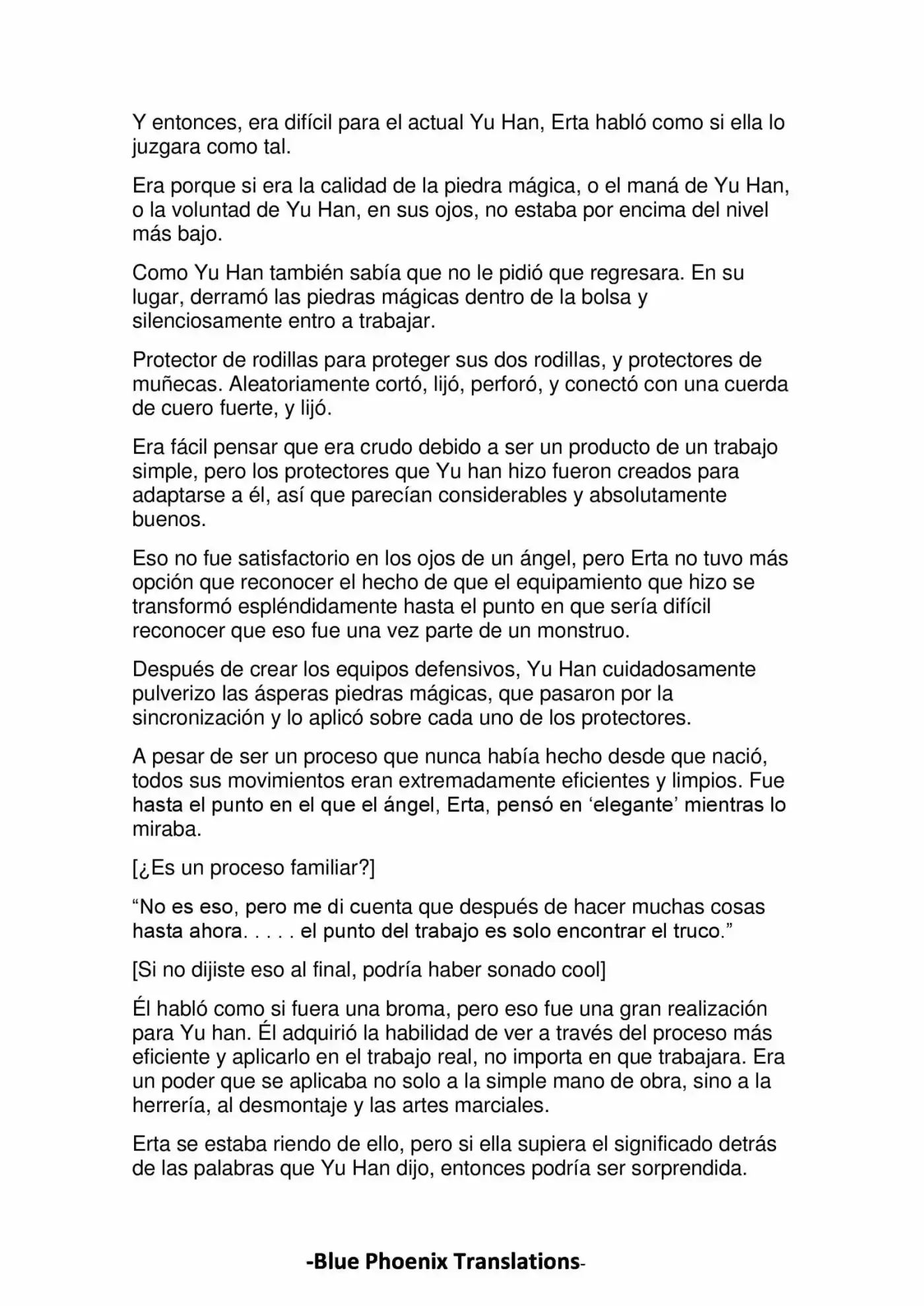 Y entonces, era difícil para el actual Yu Han, Erta habló como si ella lo juzgara como tal.

Era porque si era la calidad de la piedra mágica, o el maná de Yu Han, o la voluntad de Yu Han, en sus ojos, no estaba por encima del nivel más bajo.

Como Yu Han también sabía que no le pidió que regresara. En su lugar, derramó las piedras mágicas dentro de la bolsa y silenciosamente entro a trabajar.

Protector de rodillas para proteger sus dos rodillas, y protectores de muñecas. Aleatoriamente cortó, lijó, perforó, y conectó con una cuerda de cuero fuerte, y lijó.

Era fácil pensar que era crudo debido a ser un producto de un trabajo simple, pero los protectores que Yu han hizo fueron creados para adaptarse a él, así que parecían considerables y absolutamente buenos.

Eso no fue satisfactorio en los ojos de un ángel, pero Erta no tuvo más opción que reconocer el hecho de que el equipamiento que hizo se transformó espléndidamente hasta el punto en que sería difícil reconocer que eso fue una vez parte de un monstruo.

Después de crear los equipos defensivos, Yu Han cuidadosamente pulverizo las ásperas piedras mágicas, que pasaron por la sincronización y lo aplicó sobre cada uno de los protectores.

A pesar de ser un proceso que nunca había hecho desde que nació, todos sus movimientos eran extremadamente eficientes y limpios. Fue hasta el punto en el que el ángel, Erta, pensó en 'elegante' mientras lo miraba.

[¿Es un proceso familiar?]

"No es eso, pero me di cuenta que después de hacer muchas cosas hasta ahora. . . . . el punto del trabajo es solo encontrar el truco."

[Si no dijiste eso al final, podría haber sonado cool]

Él habló como si fuera una broma, pero eso fue una gran realización para Yu han. Él adquirió la habilidad de ver a través del proceso más eficiente y aplicarlo en el trabajo real, no importa en que trabajara. Era un poder que se aplicaba no solo a la simple mano de obra, sino a la herrería, al desmontaje y las artes marciales.

Erta se estaba riendo de ello, pero si ella supiera el significado detrás de las palabras que Yu Han dijo, entonces podría ser sorprendida.

-Blue Phoenix Translations-